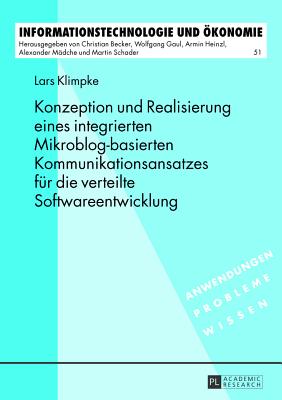 INFORMATIONSTECHNOLOGIE UND ÖKONOMIE
Herausgegeben von Christian Becker, Wolfgang Gaul, Armin Heinzl, Alexander Mädche und Martin Schader

51

Lars Klimpke

Konzeption und Realisierung eines integrierten Mikroblog-basierten Kommunikationsansatzes für die verteilte Softwareentwicklung

ANWENDUNGEN
PROBLEME
WISSEN

PL ACADEMIC RESEARCH